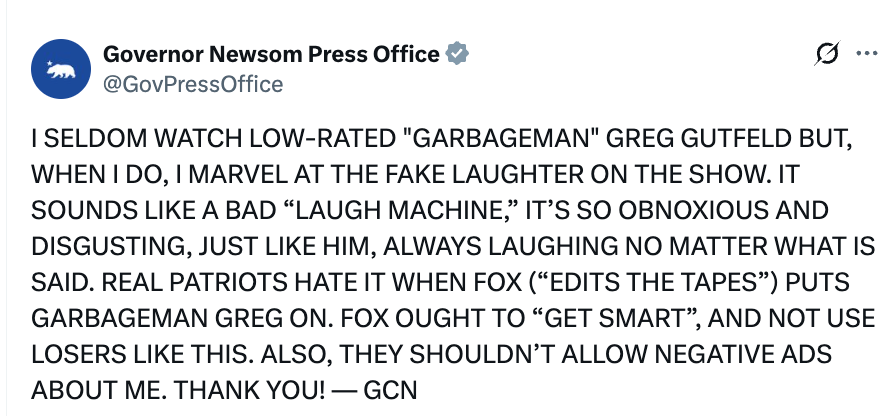 Governor Newsom Press Office
@GovPressOffice

I SELDOM WATCH LOW-RATED "GARBAGEMAN" GREG GUTFELD BUT, WHEN I DO, I MARVEL AT THE FAKE LAUGHTER ON THE SHOW. IT SOUNDS LIKE A BAD “LAUGH MACHINE,” IT’S SO OBNOXIOUS AND DISGUSTING, JUST LIKE HIM, ALWAYS LAUGHING NO MATTER WHAT IS SAID. REAL PATRIOTS HATE IT WHEN FOX (“EDITS THE TAPES”) PUTS GARBAGEMAN GREG ON. FOX OUGHT TO “GET SMART”, AND NOT USE LOSERS LIKE THIS. ALSO, THEY SHOULDN’T ALLOW NEGATIVE ADS ABOUT ME. THANK YOU! — GCN